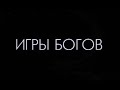 ИГРЫ БОГОВ